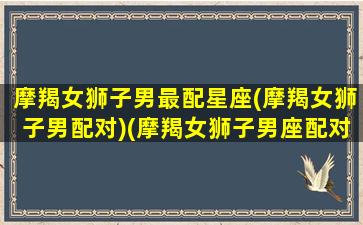 摩羯女狮子男最配星座(摩羯女狮子男配对)(摩羯女狮子男座配对